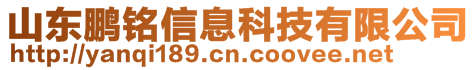 山东鹏铭信息科技有限公司
http://yanqi189.cn.coovee.net